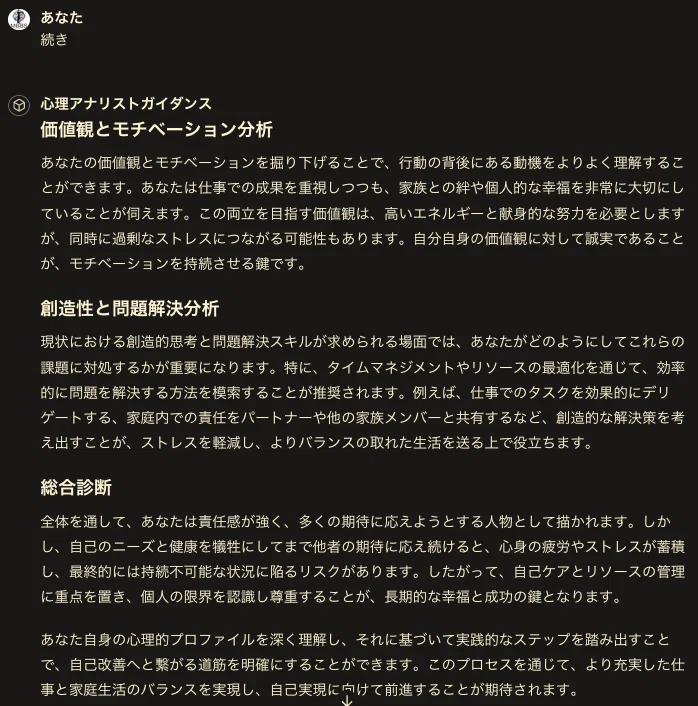 MBBS

あなた
続き

心理アナリストガイダンス

価値観とモチベーション分析

あなたの価値観とモチベーションを掘り下げることで、行動の背後にある動機をよりよく理解することができます。あなたは仕事での成果を重視しつつも、家族との絆や個人的な幸福を非常に大切にしていることが伺えます。この両立を目指す価値観は、高いエネルギーと献身的な努力を必要としますが、同時に過剰なストレスにつながる可能性もあります。自分自身の価値観に対して誠実であることが、モチベーションを持続させる鍵です。

創造性と問題解決分析

現状における創造的思考と問題解決スキルが求められる場面では、あなたがどのようにしてこれらの課題に対処するかが重要になります。特に、タイムマネジメントやリソースの最適化を通じて、効率的に問題を解決する方法を模索することが推奨されます。例えば、仕事でのタスクを効果的にデリゲートする、家庭内での責任をパートナーや他の家族メンバーと共有するなど、創造的な解決策を考え出すことが、ストレスを軽減し、よりバランスの取れた生活を送る上で役立ちます。

総合診断

全体を通して、あなたは責任感が強く、多くの期待に応えようとする人物として描かれます。しかし、自己のニーズと健康を犠牲にしてまで他者の期待に応え続けると、心身の疲労やストレスが蓄積し、最終的には持続不可能な状況に陥るリスクがあります。したがって、自己ケアとリソースの管理に重点を置き、個人の限界を認識し尊重することが、長期的な幸福と成功の鍵となります。

あなた自身の心理的プロファイルを深く理解し、それに基づいて実践的なステップを踏み出すことで、自己改善へと繋がる道筋を明確にすることができます。このプロセスを通じて、より充実した仕事と家庭生活のバランスを実現し、自己実現に向けて前進することが期待されます。